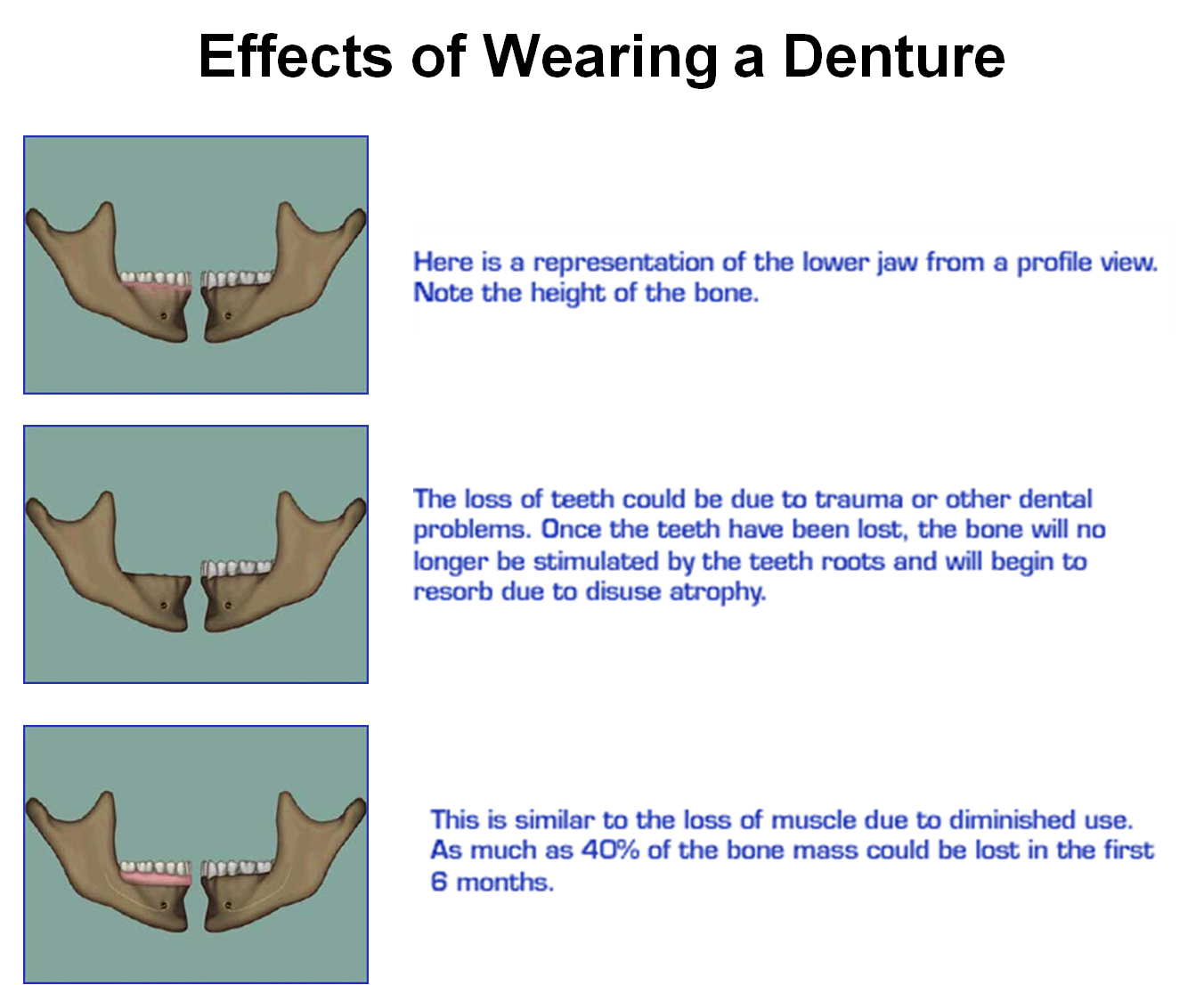 Effects of Wearing a Denture

Here is a representation of the lower jaw from a profile view. Note the height of the bone.

The loss of teeth could be due to trauma or other dental problems. Once the teeth have been lost, the bone will no longer be stimulated by the teeth roots and will begin to resorb due to disuse atrophy.

This is similar to the loss of muscle due to diminished use. As much as 40% of the bone mass could be lost in the first 6 months.